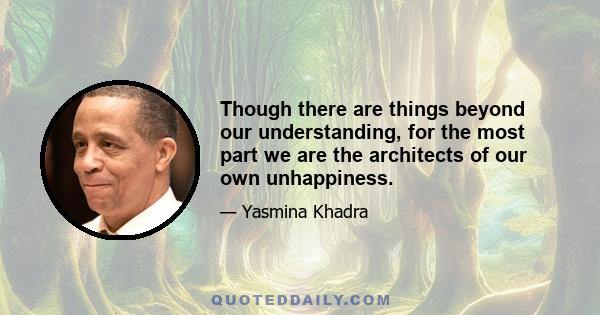 Though there are things beyond our understanding, for the most part we are the architects of our own unhappiness.

— Yasmina Khadra

QUOTEDDAILY.COM